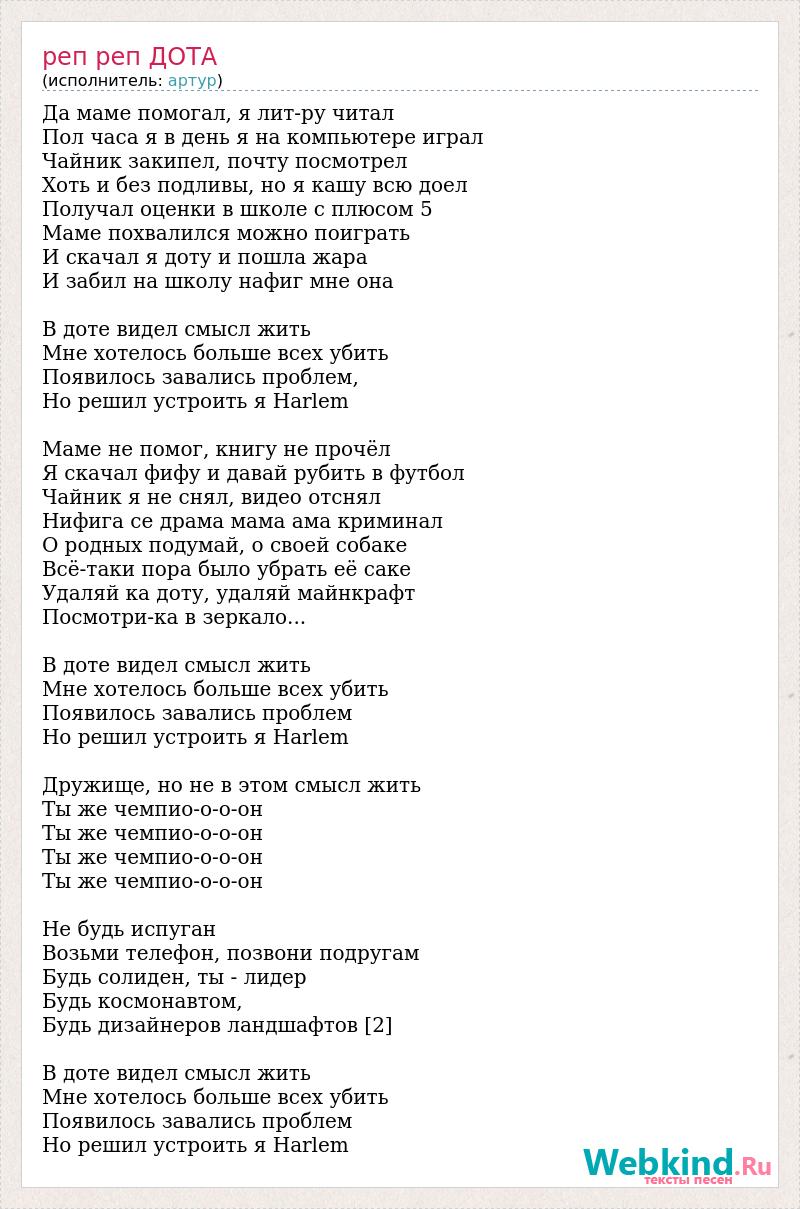 реп реп ДОТА
(исполнитель: артур)

Да маме помогал, я лит-ру читал
Пол часа я в день я на компьютере играл
Чайник закипел, почту посмотрел
Хоть и без подливы, но я кашу всю доел
Получал оценки в школе с плюсом 5
Маме похвалился можно поиграть
И скачал я доту и пошла жара
И забил на школу нафиг мне она

В доте видел смысл жить
Мне хотелось больше всех убить
Появилось завались проблем,
Но решил устроить я Harlem

Маме не помог, книгу не прочёл
Я скачал фифу и давай рубить в футбол
Чайник я не снял, видео отснял
Нифига се драма мама ама криминал
О родных подумай, о своей собаке
Всё-таки пора было убрать её саке
Удаляй ка доту, удаляй майнкрафт
Посмотри-ка в зеркало...

В доте видел смысл жить
Мне хотелось больше всех убить
Появилось завались проблем
Но решил устроить я Harlem

Дружище, но не в этом смысл жить
Ты же чемпио-о-о-он
Ты же чемпио-о-о-он
Ты же чемпио-о-о-он
Ты же чемпио-о-о-он

Не будь испуган
Возьми телефон, позвони подругам
Будь солиден, ты - лидер
Будь космонавтом,
Будь дизайнеров ландшафтов [2]

В доте видел смысл жить
Мне хотелось больше всех убить
Появилось завались проблем
Но решил устроить я Harlem

Webkind.Ru
тексты песен